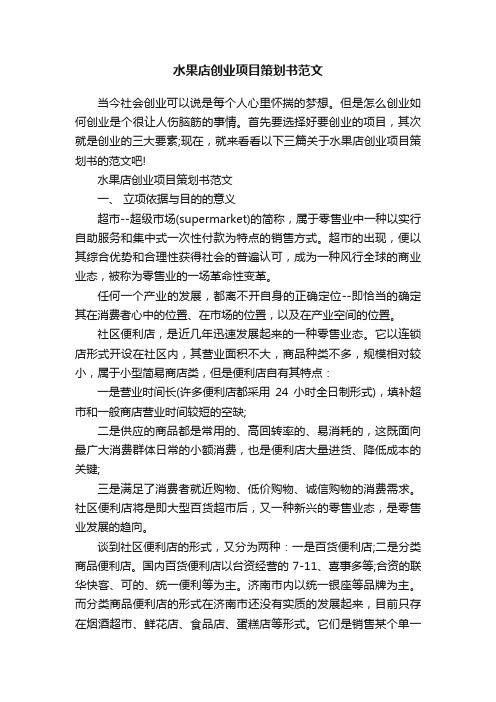 水果店创业项目策划书范文

当今社会创业可以说是每个人心里怀揣的梦想。但是怎么创业如何创业是个很让人伤脑筋的事情。首先要选择好要创业的项目，其次就是创业的三大要素;现在，就来看看以下三篇关于水果店创业项目策划书的范文吧!

水果店创业项目策划书范文

一、 立项依据与目的的意义

超市--超级市场(supermarket)的简称，属于零售业中一种以实行自助服务和集中式一次性付款为特点的销售方式。超市的出现，便以其综合优势和合理性获得社会的普遍认可，成为一种风行全球的商业业态，被称为零售业的一场革命性变革。

任何一个产业的发展，都离不开自身的正确定位--即恰当的确定其在消费者心中的位置、在市场的位置，以及在产业空间的位置。

社区便利店，是近几年迅速发展起来的一种零售业态。它以连锁店形式开设在社区内，其营业面积不大，商品种类不多，规模相对较小，属于小型简易商店类，但是便利店自有其特点：

一是营业时间长(许多便利店都采用 24 小时全日制形式)，填补超市和一般商店营业时间较短的空缺;

二是供应的商品都是常用的、高回转率的、易消耗的，这既面向最广大消费群体日常的小额消费，也是便利店大量进货、降低成本的关键;

三是满足了消费者就近购物、低价购物、诚信购物的消费需求。社区便利店将是即大型百货超市后，又一种新兴的零售业态，是零售业发展的趋向。

谈到社区便利店的形式，又分为两种：一是百货便利店;二是分类商品便利店。国内百货便利店以台资经营的 7-11、喜事多等;合资的联华快客、可的、统一便利等为主。济南市内以统一银座等品牌为主。而分类商品便利店的形式在济南市还没有实质的发展起来，目前只存在烟酒超市、鲜花店、食品店、蛋糕店等形式。它们是销售某个单一